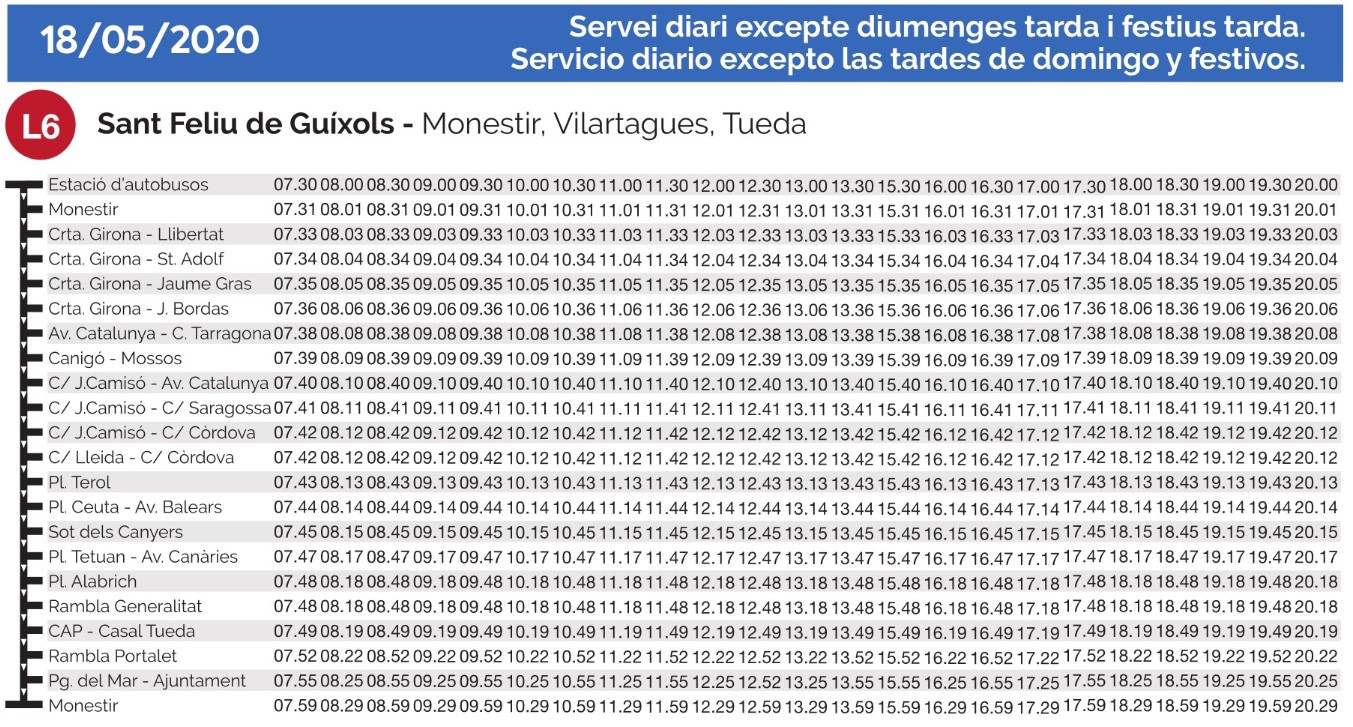 18/05/2020

Servei diari excepte diumenges tarda i festius tarda.
Servicio diario excepto las tardes de domingo y festivos.

L6 Sant Feliu de Guíxols - Monestir, Vilartagues, Tueda

| | | | | | | | | | | | | | | | | | | | | | | | |
|---|---|---|---|---|---|---|---|---|---|---|---|---|---|---|---|---|---|---|---|---|---|---|---|
| Estació d'autobusos | 07.30 | 08.00 | 08.30 | 09.00 | 09.30 | 10.00 | 10.30 | 11.00 | 11.30 | 12.00 | 12.30 | 13.00 | 13.30 | 15.30 | 16.00 | 16.30 | 17.00 | 17.30 | 18.00 | 18.30 | 19.00 | 19.30 | 20.00 |
| Monestir | 07.31 | 08.01 | 08.31 | 09.01 | 09.31 | 10.01 | 10.31 | 11.01 | 11.31 | 12.01 | 12.31 | 13.01 | 13.31 | 15.31 | 16.01 | 16.31 | 17.01 | 17.31 | 18.01 | 18.31 | 19.01 | 19.31 | 20.01 |
| Crta. Girona - Llibertat | 07.33 | 08.03 | 08.33 | 09.03 | 09.33 | 10.03 | 10.33 | 11.03 | 11.33 | 12.03 | 12.33 | 13.03 | 13.33 | 15.33 | 16.03 | 16.33 | 17.03 | 17.33 | 18.03 | 18.33 | 19.03 | 19.33 | 20.03 |
| Crta. Girona - St. Adolf | 07.34 | 08.04 | 08.34 | 09.04 | 09.34 | 10.04 | 10.34 | 11.04 | 11.34 | 12.04 | 12.34 | 13.04 | 13.34 | 15.34 | 16.04 | 16.34 | 17.04 | 17.34 | 18.04 | 18.34 | 19.04 | 19.34 | 20.04 |
| Crta. Girona - Jaume Gras | 07.35 | 08.05 | 08.35 | 09.05 | 09.35 | 10.05 | 10.35 | 11.05 | 11.35 | 12.05 | 12.35 | 13.05 | 13.35 | 15.35 | 16.05 | 16.35 | 17.05 | 17.35 | 18.05 | 18.35 | 19.05 | 19.35 | 20.05 |
| Crta. Girona - J. Bordas | 07.36 | 08.06 | 08.36 | 09.06 | 09.36 | 10.06 | 10.36 | 11.06 | 11.36 | 12.06 | 12.36 | 13.06 | 13.36 | 15.36 | 16.06 | 16.36 | 17.06 | 17.36 | 18.06 | 18.36 | 19.06 | 19.36 | 20.06 |
| Av. Catalunya - C. Tarragona | 07.38 | 08.08 | 08.38 | 09.08 | 09.38 | 10.08 | 10.38 | 11.08 | 11.38 | 12.08 | 12.38 | 13.08 | 13.38 | 15.38 | 16.08 | 16.38 | 17.08 | 17.38 | 18.08 | 18.38 | 19.08 | 19.38 | 20.08 |
| Canigó - Mossos | 07.39 | 08.09 | 08.39 | 09.09 | 09.39 | 10.09 | 10.39 | 11.09 | 11.39 | 12.09 | 12.39 | 13.09 | 13.39 | 15.39 | 16.09 | 16.39 | 17.09 | 17.39 | 18.09 | 18.39 | 19.09 | 19.39 | 20.09 |
| C/ J.Camisó - Av. Catalunya | 07.40 | 08.10 | 08.40 | 09.10 | 09.40 | 10.10 | 10.40 | 11.10 | 11.40 | 12.10 | 12.40 | 13.10 | 13.40 | 15.40 | 16.10 | 16.40 | 17.10 | 17.40 | 18.10 | 18.40 | 19.10 | 19.40 | 20.10 |
| C/ J.Camisó - C/ Saragossa | 07.41 | 08.11 | 08.41 | 09.11 | 09.41 | 10.11 | 10.41 | 11.11 | 11.41 | 12.11 | 12.41 | 13.11 | 13.41 | 15.41 | 16.11 | 16.41 | 17.11 | 17.41 | 18.11 | 18.41 | 19.11 | 19.41 | 20.11 |
| C/ J.Camisó - C/ Còrdova | 07.42 | 08.12 | 08.42 | 09.12 | 09.42 | 10.12 | 10.42 | 11.12 | 11.42 | 12.12 | 12.42 | 13.12 | 13.42 | 15.42 | 16.12 | 16.42 | 17.12 | 17.42 | 18.12 | 18.42 | 19.12 | 19.42 | 20.12 |
| C/ Lleida - C/ Còrdova | 07.42 | 08.12 | 08.42 | 09.12 | 09.42 | 10.12 | 10.42 | 11.12 | 11.42 | 12.12 | 12.42 | 13.12 | 13.42 | 15.42 | 16.12 | 16.42 | 17.12 | 17.42 | 18.12 | 18.42 | 19.12 | 19.42 | 20.12 |
| Pl. Terol | 07.43 | 08.13 | 08.43 | 09.13 | 09.43 | 10.13 | 10.43 | 11.13 | 11.43 | 12.13 | 12.43 | 13.13 | 13.43 | 15.43 | 16.13 | 16.43 | 17.13 | 17.43 | 18.13 | 18.43 | 19.13 | 19.43 | 20.13 |
| Pl. Ceuta - Av. Balears | 07.44 | 08.14 | 08.44 | 09.14 | 09.44 | 10.14 | 10.44 | 11.14 | 11.44 | 12.14 | 12.44 | 13.14 | 13.44 | 15.44 | 16.14 | 16.44 | 17.14 | 17.44 | 18.14 | 18.44 | 19.14 | 19.44 | 20.14 |
| Sot dels Canyers | 07.45 | 08.15 | 08.45 | 09.15 | 09.45 | 10.15 | 10.45 | 11.15 | 11.45 | 12.15 | 12.45 | 13.15 | 13.45 | 15.45 | 16.15 | 16.45 | 17.15 | 17.45 | 18.15 | 18.45 | 19.15 | 19.45 | 20.15 |
| Pl. Tetuan - Av. Canàries | 07.47 | 08.17 | 08.47 | 09.17 | 09.47 | 10.17 | 10.47 | 11.17 | 11.47 | 12.17 | 12.47 | 13.17 | 13.47 | 15.47 | 16.17 | 16.47 | 17.17 | 17.47 | 18.17 | 18.47 | 19.17 | 19.47 | 20.17 |
| Pl. Alabrich | 07.48 | 08.18 | 08.48 | 09.18 | 09.48 | 10.18 | 10.48 | 11.18 | 11.48 | 12.18 | 12.48 | 13.18 | 13.48 | 15.48 | 16.18 | 16.48 | 17.18 | 17.48 | 18.18 | 18.48 | 19.18 | 19.48 | 20.18 |
| Rambla Generalitat | 07.48 | 08.18 | 08.48 | 09.18 | 09.48 | 10.18 | 10.48 | 11.18 | 11.48 | 12.18 | 12.48 | 13.18 | 13.48 | 15.48 | 16.18 | 16.48 | 17.18 | 17.48 | 18.18 | 18.48 | 19.18 | 19.48 | 20.18 |
| CAP - Casal Tueda | 07.49 | 08.19 | 08.49 | 09.19 | 09.49 | 10.19 | 10.49 | 11.19 | 11.49 | 12.19 | 12.49 | 13.19 | 13.49 | 15.49 | 16.19 | 16.49 | 17.19 | 17.49 | 18.19 | 18.49 | 19.19 | 19.49 | 20.19 |
| Rambla Portalet | 07.52 | 08.22 | 08.52 | 09.22 | 09.52 | 10.22 | 10.52 | 11.22 | 11.52 | 12.22 | 12.52 | 13.22 | 13.52 | 15.52 | 16.22 | 16.52 | 17.22 | 17.52 | 18.22 | 18.52 | 19.22 | 19.52 | 20.22 |
| Pg. del Mar - Ajuntament | 07.55 | 08.25 | 08.55 | 09.25 | 09.55 | 10.25 | 10.55 | 11.25 | 11.55 | 12.25 | 12.52 | 13.25 | 13.55 | 15.55 | 16.25 | 16.55 | 17.25 | 17.55 | 18.25 | 18.55 | 19.25 | 19.55 | 20.25 |
| Monestir | 07.59 | 08.29 | 08.59 | 09.29 | 09.59 | 10.29 | 10.59 | 11.29 | 11.59 | 12.29 | 12.59 | 13.29 | 13.59 | 15.59 | 16.29 | 16.59 | 17.29 | 17.59 | 18.29 | 18.59 | 19.29 | 19.59 | 20.29 |